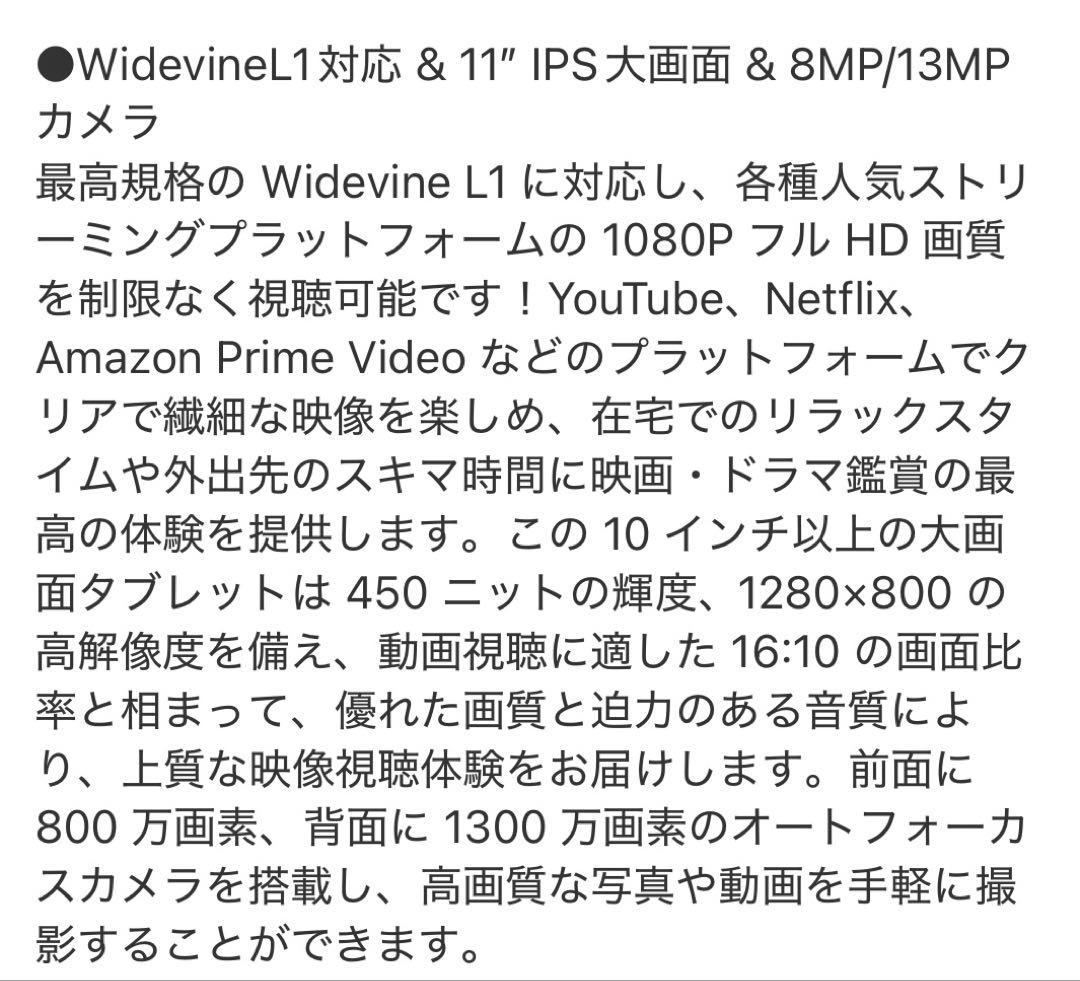 ●WidevineL1対応 & 11″ IPS大画面 & 8MP/13MP カメラ
最高規格の Widevine L1 に対応し、各種人気ストリーミングプラットフォームの 1080P フル HD 画質を制限なく視聴可能です！YouTube、Netflix、Amazon Prime Video などのプラットフォームでクリアで繊細な映像を楽しめ、在宅でのリラックスタイムや外出先のスキマ時間に映画・ドラマ鑑賞の最高の体験を提供します。この 10 インチ以上の大画面タブレットは 450 ニットの輝度、1280×800 の高解像度を備え、動画視聴に適した 16:10 の画面比率と相まって、優れた画質と迫力のある音質により、上質な映像視聴体験をお届けします。前面に 800 万画素、背面に 1300 万画素のオートフォーカスカメラを搭載し、高画質な写真や動画を手軽に撮影することができます。